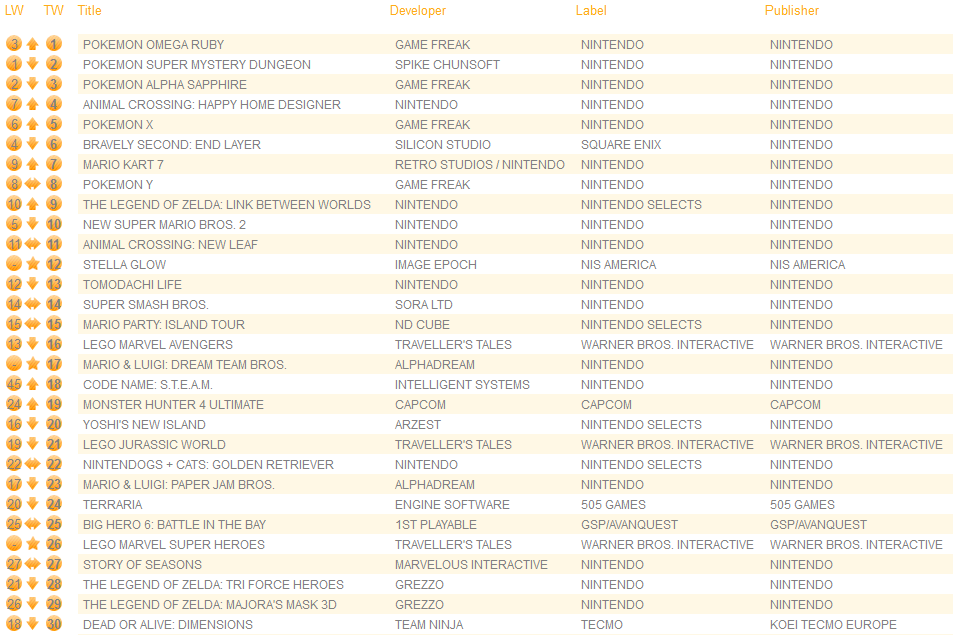 | LW | TW | Title | Developer | Label | Publisher |
|---|---|---|---|---|---|
| 3 | 1 | POKEMON OMEGA RUBY | GAME FREAK | NINTENDO | NINTENDO |
| 1 | 2 | POKEMON SUPER MYSTERY DUNGEON | SPIKE CHUNSOFT | NINTENDO | NINTENDO |
| 2 | 3 | POKEMON ALPHA SAPPHIRE | GAME FREAK | NINTENDO | NINTENDO |
| 7 | 4 | ANIMAL CROSSING: HAPPY HOME DESIGNER | NINTENDO | NINTENDO | NINTENDO |
| 6 | 5 | POKEMON X | GAME FREAK | NINTENDO | NINTENDO |
| 4 | 6 | BRAVELY SECOND: END LAYER | SILICON STUDIO | SQUARE ENIX | NINTENDO |
| 9 | 7 | MARIO KART 7 | RETRO STUDIOS / NINTENDO | NINTENDO | NINTENDO |
| 8 | 8 | POKEMON Y | GAME FREAK | NINTENDO | NINTENDO |
| 10 | 9 | THE LEGEND OF ZELDA: LINK BETWEEN WORLDS | NINTENDO | NINTENDO SELECTS | NINTENDO |
| 5 | 10 | NEW SUPER MARIO BROS. 2 | NINTENDO | NINTENDO | NINTENDO |
| 11 | 11 | ANIMAL CROSSING: NEW LEAF | NINTENDO | NINTENDO | NINTENDO |
| - | 12 | STELLA GLOW | IMAGE EPOCH | NIS AMERICA | NIS AMERICA |
| 12 | 13 | TOMODACHI LIFE | NINTENDO | NINTENDO | NINTENDO |
| 14 | 14 | SUPER SMASH BROS. | SORA LTD | NINTENDO | NINTENDO |
| 15 | 15 | MARIO PARTY: ISLAND TOUR | ND CUBE | NINTENDO SELECTS | NINTENDO |
| 13 | 16 | LEGO MARVEL AVENGERS | TRAVELLER'S TALES | WARNER BROS. INTERACTIVE | WARNER BROS. INTERACTIVE |
| - | 17 | MARIO & LUIGI: DREAM TEAM BROS. | ALPHADREAM | NINTENDO | NINTENDO |
| 45 | 18 | CODE NAME: S.T.E.A.M. | INTELLIGENT SYSTEMS | NINTENDO | NINTENDO |
| 24 | 19 | MONSTER HUNTER 4 ULTIMATE | CAPCOM | CAPCOM | CAPCOM |
| 16 | 20 | YOSHI'S NEW ISLAND | ARZEST | NINTENDO SELECTS | NINTENDO |
| 19 | 21 | LEGO JURASSIC WORLD | TRAVELLER'S TALES | WARNER BROS. INTERACTIVE | WARNER BROS. INTERACTIVE |
| 22 | 22 | NINTENDOGS + CATS: GOLDEN RETRIEVER | NINTENDO | NINTENDO SELECTS | NINTENDO |
| 17 | 23 | MARIO & LUIGI: PAPER JAM BROS. | ALPHADREAM | NINTENDO | NINTENDO |
| 20 | 24 | TERRARIA | ENGINE SOFTWARE | 505 GAMES | 505 GAMES |
| 25 | 25 | BIG HERO 6: BATTLE IN THE BAY | 1ST PLAYABLE | GSP/AVANQUEST | GSP/AVANQUEST |
| - | 26 | LEGO MARVEL SUPER HEROES | TRAVELLER'S TALES | WARNER BROS. INTERACTIVE | WARNER BROS. INTERACTIVE |
| 27 | 27 | STORY OF SEASONS | MARVELOUS INTERACTIVE | NINTENDO | NINTENDO |
| 21 | 28 | THE LEGEND OF ZELDA: TRI FORCE HEROES | GREZZO | NINTENDO | NINTENDO |
| 26 | 29 | THE LEGEND OF ZELDA: MAJORA'S MASK 3D | GREZZO | NINTENDO | NINTENDO |
| 18 | 30 | DEAD OR ALIVE: DIMENSIONS | TEAM NINJA | TECMO | KOEI TECMO EUROPE |